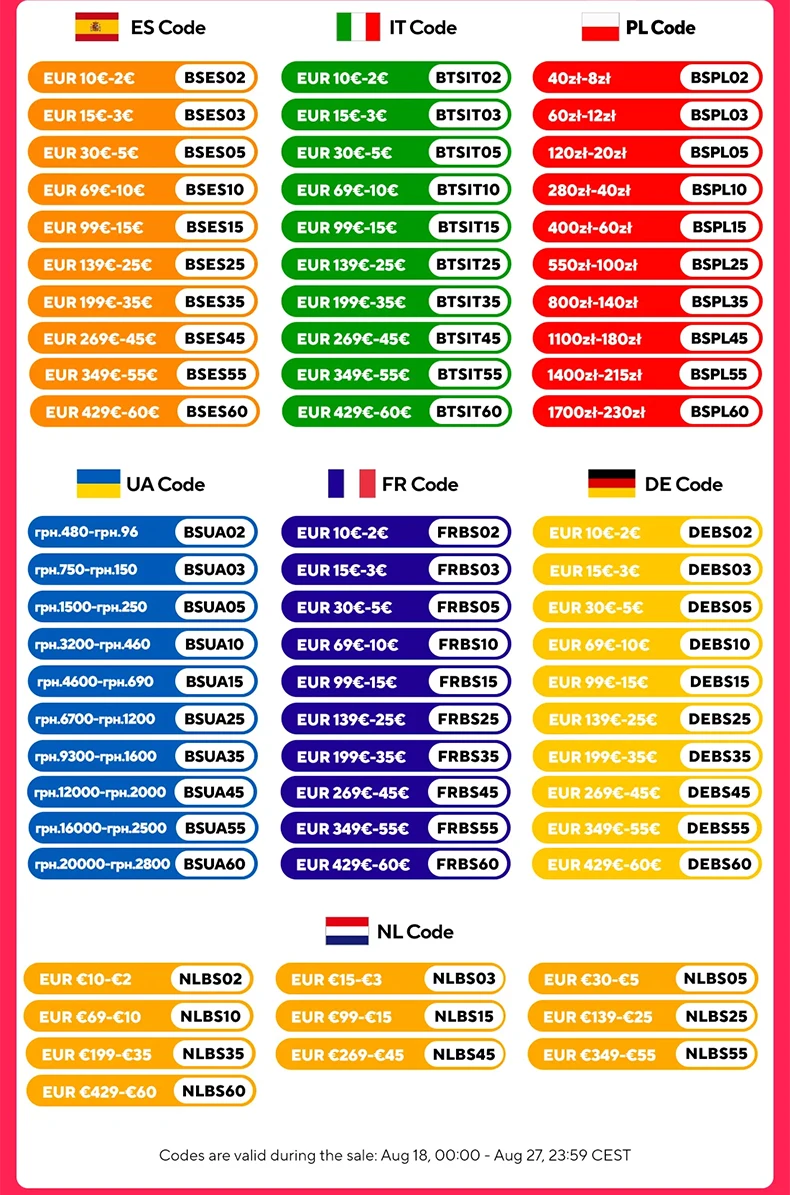 ES Code

EUR 10€-2€ BSES02
EUR 15€-3€ BSES03
EUR 30€-5€ BSES05
EUR 69€-10€ BSES10
EUR 99€-15€ BSES15
EUR 139€-25€ BSES25
EUR 199€-35€ BSES35
EUR 269€-45€ BSES45
EUR 349€-55€ BSES55
EUR 429€-60€ BSES60

IT Code

EUR 10€-2€ BTSIT02
EUR 15€-3€ BTSIT03
EUR 30€-5€ BTSIT05
EUR 69€-10€ BTSIT10
EUR 99€-15€ BTSIT15
EUR 139€-25€ BTSIT25
EUR 199€-35€ BTSIT35
EUR 269€-45€ BTSIT45
EUR 349€-55€ BTSIT55
EUR 429€-60€ BTSIT60

PL Code

40zł-8zł BSPL02
60zł-12zł BSPL03
120zł-20zł BSPL05
280zł-40zł BSPL10
400zł-60zł BSPL15
550zł-100zł BSPL25
800zł-140zł BSPL35
1100zł-180zł BSPL45
1400zł-215zł BSPL55
1700zł-230zł BSPL60

UA Code

грн.480-грн.96 BSUA02
грн.750-грн.150 BSUA03
грн.1500-грн.250 BSUA05
грн.3200-грн.460 BSUA10
грн.4600-грн.690 BSUA15
грн.6700-грн.1200 BSUA25
грн.9300-грн.1600 BSUA35
грн.12000-грн.2000 BSUA45
грн.16000-грн.2500 BSUA55
грн.20000-грн.2800 BSUA60

FR Code

EUR 10€-2€ FRBS02
EUR 15€-3€ FRBS03
EUR 30€-5€ FRBS05
EUR 69€-10€ FRBS10
EUR 99€-15€ FRBS15
EUR 139€-25€ FRBS25
EUR 199€-35€ FRBS35
EUR 269€-45€ FRBS45
EUR 349€-55€ FRBS55
EUR 429€-60€ FRBS60

DE Code

EUR 10€-2€ DEBS02
EUR 15€-3€ DEBS03
EUR 30€-5€ DEBS05
EUR 69€-10€ DEBS10
EUR 99€-15€ DEBS15
EUR 139€-25€ DEBS25
EUR 199€-35€ DEBS35
EUR 269€-45€ DEBS45
EUR 349€-55€ DEBS55
EUR 429€-60€ DEBS60

NL Code

EUR €10-€2 NLBS02
EUR €15-€3 NLBS03
EUR €30-€5 NLBS05
EUR €69-€10 NLBS10
EUR €99-€15 NLBS15
EUR €139-€25 NLBS25
EUR €199-€35 NLBS35
EUR €269-€45 NLBS45
EUR €349-€55 NLBS55
EUR €429-€60 NLBS60

Codes are valid during the sale: Aug 18, 00:00 - Aug 27, 23:59 CEST